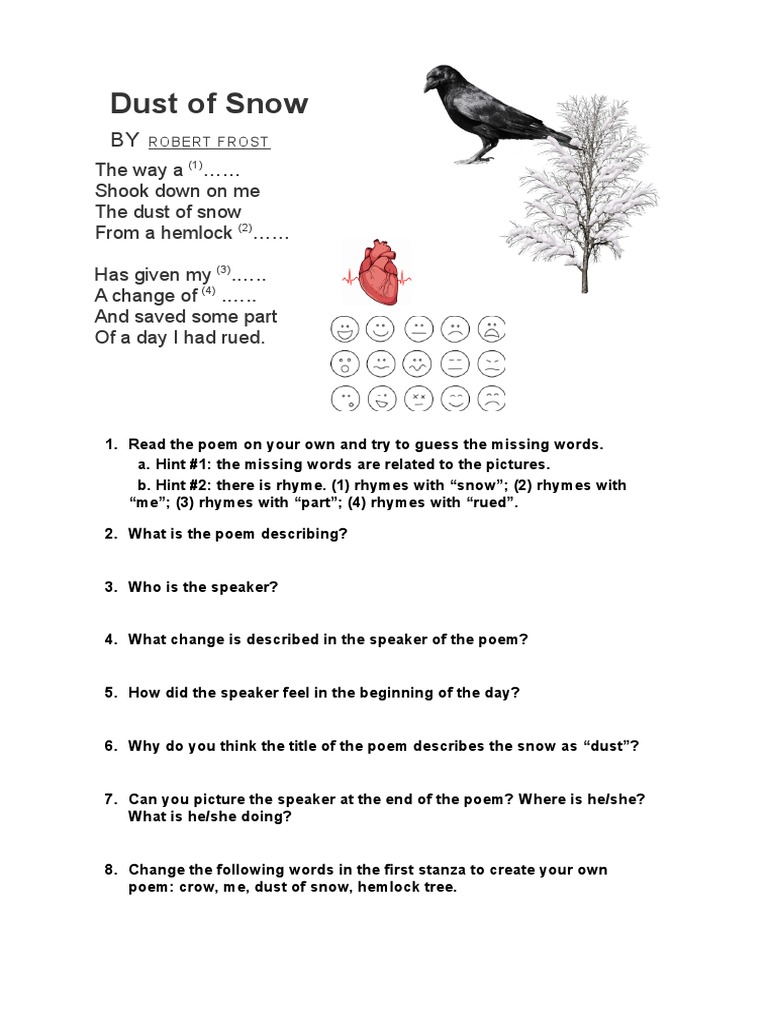 Dust of Snow

BY ROBERT FROST

The way a $^{(1)}$……
Shook down on me
The dust of snow
From a hemlock $^{(2)}$……

Has given my $^{(3)}$……
A change of $^{(4)}$ ……
And saved some part
Of a day I had rued.

1. Read the poem on your own and try to guess the missing words.
a. Hint #1: the missing words are related to the pictures.
b. Hint #2: there is rhyme. (1) rhymes with “snow”; (2) rhymes with “me”; (3) rhymes with “part”; (4) rhymes with “rued”.

2. What is the poem describing?

3. Who is the speaker?

4. What change is described in the speaker of the poem?

5. How did the speaker feel in the beginning of the day?

6. Why do you think the title of the poem describes the snow as “dust”?

7. Can you picture the speaker at the end of the poem? Where is he/she? What is he/she doing?

8. Change the following words in the first stanza to create your own poem: crow, me, dust of snow, hemlock tree.